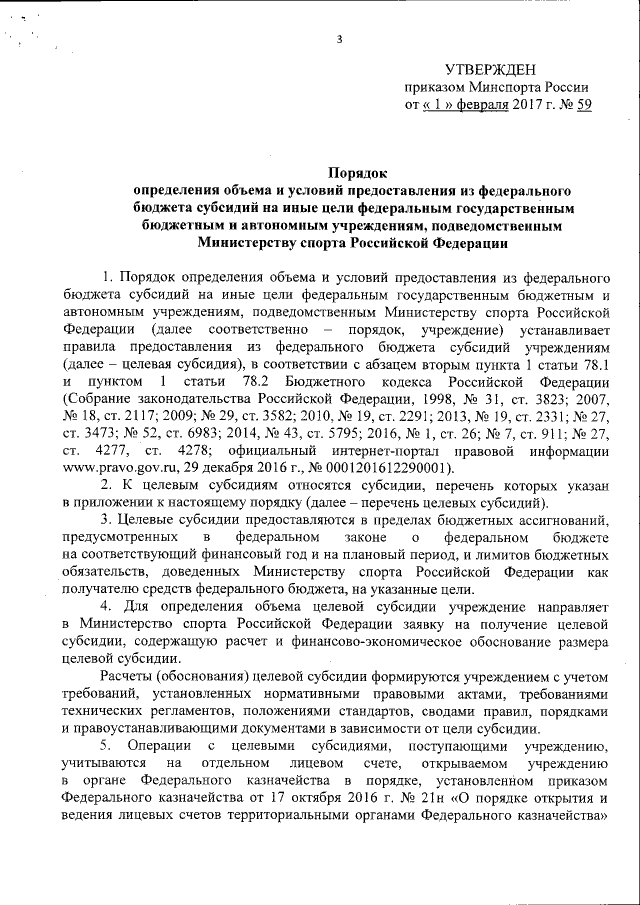 3

УТВЕРЖДЕН
приказом Минспорта России
от « 1 » февраля 2017 г. № 59

Порядок
определения объема и условий предоставления из федерального бюджета субсидий на иные цели федеральным государственным бюджетным и автономным учреждениям, подведомственным Министерству спорта Российской Федерации

1. Порядок определения объема и условий предоставления из федерального бюджета субсидий на иные цели федеральным государственным бюджетным и автономным учреждениям, подведомственным Министерству спорта Российской Федерации (далее соответственно – порядок, учреждение) устанавливает правила предоставления из федерального бюджета субсидий учреждениям (далее – целевая субсидия), в соответствии с абзацем вторым пункта 1 статьи 78.1 и пунктом 1 статьи 78.2 Бюджетного кодекса Российской Федерации (Собрание законодательства Российской Федерации, 1998, № 31, ст. 3823; 2007, № 18, ст. 2117; 2009; № 29, ст. 3582; 2010, № 19, ст. 2291; 2013, № 19, ст. 2331; № 27, ст. 3473; № 52, ст. 6983; 2014, № 43, ст. 5795; 2016, № 1, ст. 26; № 7, ст. 911; № 27, ст. 4277, ст. 4278; официальный интернет-портал правовой информации www.pravo.gov.ru, 29 декабря 2016 г., № 0001201612290001).

2. К целевым субсидиям относятся субсидии, перечень которых указан в приложении к настоящему порядку (далее – перечень целевых субсидий).

3. Целевые субсидии предоставляются в пределах бюджетных ассигнований, предусмотренных в федеральном законе о федеральном бюджете на соответствующий финансовый год и на плановый период, и лимитов бюджетных обязательств, доведенных Министерству спорта Российской Федерации как получателю средств федерального бюджета, на указанные цели.

4. Для определения объема целевой субсидии учреждение направляет в Министерство спорта Российской Федерации заявку на получение целевой субсидии, содержащую расчет и финансово-экономическое обоснование размера целевой субсидии.

Расчеты (обоснования) целевой субсидии формируются учреждением с учетом требований, установленных нормативными правовыми актами, требованиями технических регламентов, положениями стандартов, сводами правил, порядками и правоустанавливающими документами в зависимости от цели субсидии.

5. Операции с целевыми субсидиями, поступающими учреждению, учитываются на отдельном лицевом счете, открываемом учреждению в органе Федерального казначейства в порядке, установленном приказом Федерального казначейства от 17 октября 2016 г. № 21н «О порядке открытия и ведения лицевых счетов территориальными органами Федерального казначейства»